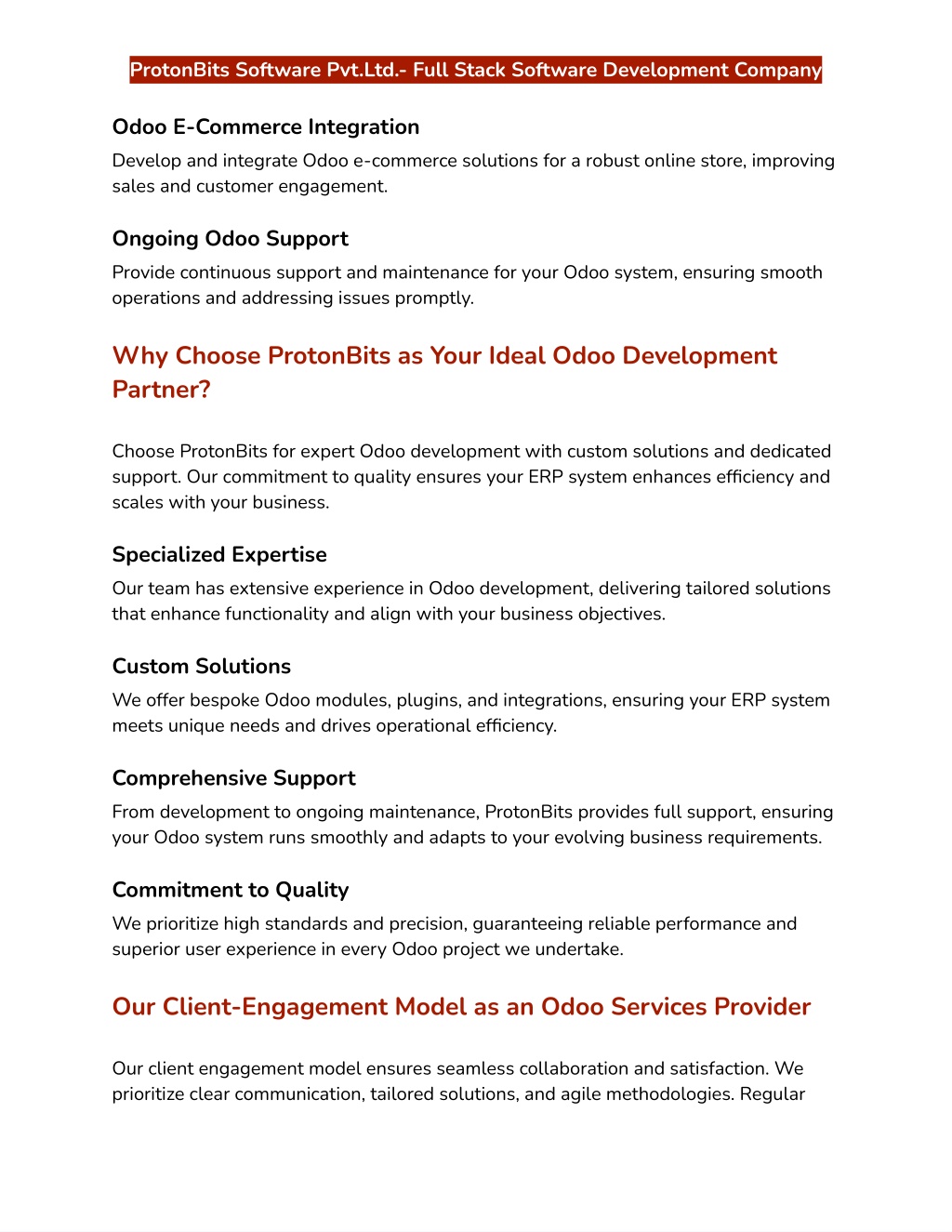 ProtonBits Software Pvt.Ltd.- Full Stack Software Development Company

Odoo E-Commerce Integration

Develop and integrate Odoo e-commerce solutions for a robust online store, improving sales and customer engagement.

Ongoing Odoo Support

Provide continuous support and maintenance for your Odoo system, ensuring smooth operations and addressing issues promptly.

Why Choose ProtonBits as Your Ideal Odoo Development Partner?

Choose ProtonBits for expert Odoo development with custom solutions and dedicated support. Our commitment to quality ensures your ERP system enhances efficiency and scales with your business.

Specialized Expertise

Our team has extensive experience in Odoo development, delivering tailored solutions that enhance functionality and align with your business objectives.

Custom Solutions

We offer bespoke Odoo modules, plugins, and integrations, ensuring your ERP system meets unique needs and drives operational efficiency.

Comprehensive Support

From development to ongoing maintenance, ProtonBits provides full support, ensuring your Odoo system runs smoothly and adapts to your evolving business requirements.

Commitment to Quality

We prioritize high standards and precision, guaranteeing reliable performance and superior user experience in every Odoo project we undertake.

Our Client-Engagement Model as an Odoo Services Provider

Our client engagement model ensures seamless collaboration and satisfaction. We prioritize clear communication, tailored solutions, and agile methodologies. Regular